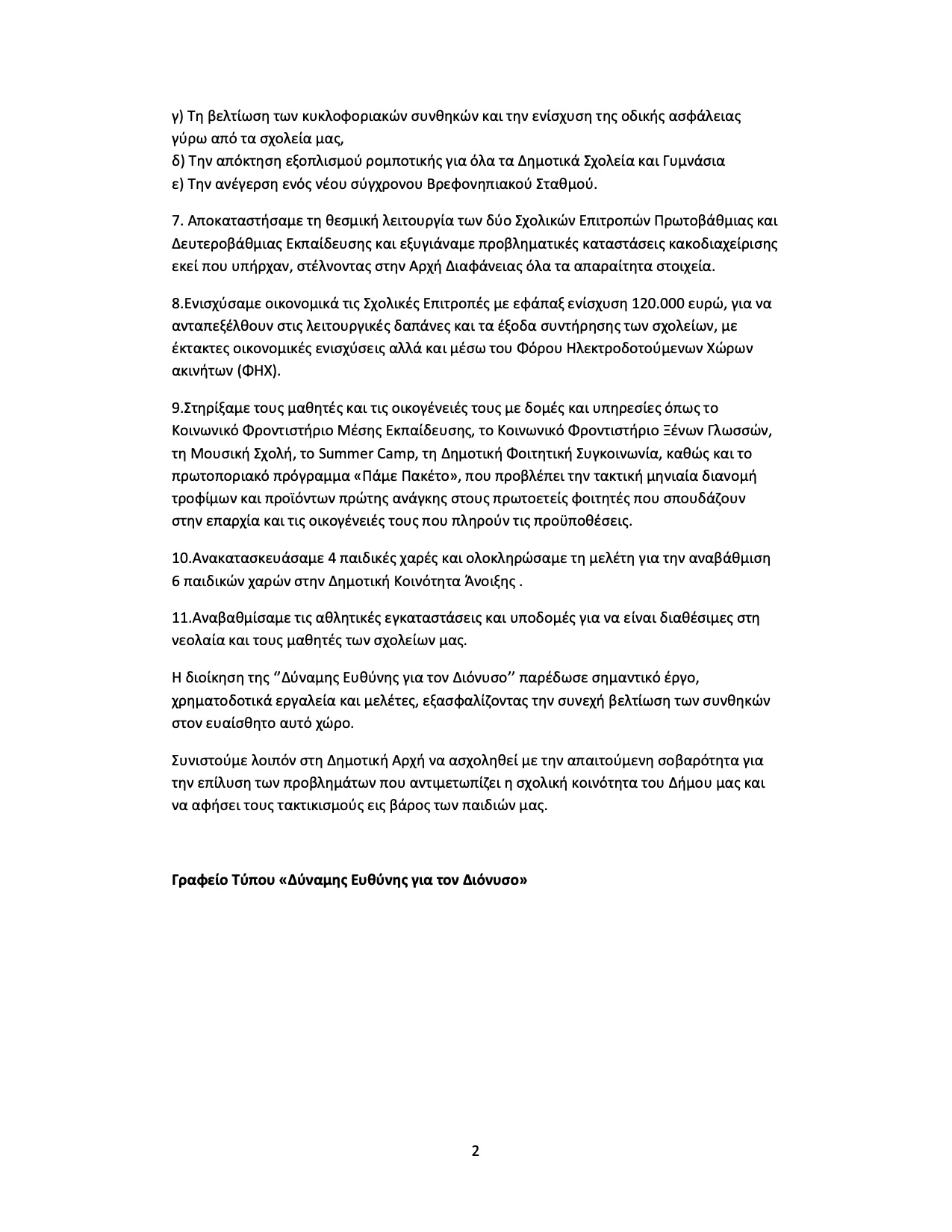 γ) Τη βελτίωση των κυκλοφοριακών συνθηκών και την ενίσχυση της οδικής ασφάλειας γύρω από τα σχολεία μας,
δ) Την απόκτηση εξοπλισμού ρομποτικής για όλα τα Δημοτικά Σχολεία και Γυμνάσια
ε) Την ανέγερση ενός νέου σύγχρονου Βρεφονηπιακού Σταθμού.

7. Αποκαταστήσαμε τη θεσμική λειτουργία των δύο Σχολικών Επιτροπών Πρωτοβάθμιας και Δευτεροβάθμιας Εκπαίδευσης και εξυγιάναμε προβληματικές καταστάσεις κακοδιαχείρισης εκεί που υπήρχαν, στέλνοντας στην Αρχή Διαφάνειας όλα τα απαραίτητα στοιχεία.

8.Ενισχύσαμε οικονομικά τις Σχολικές Επιτροπές με εφάπαξ ενίσχυση 120.000 ευρώ, για να ανταπεξέλθουν στις λειτουργικές δαπάνες και τα έξοδα συντήρησης των σχολείων, με έκτακτες οικονομικές ενισχύσεις αλλά και μέσω του Φόρου Ηλεκτροδοτούμενων Χώρων ακινήτων (ΦΗΧ).

9.Στηρίξαμε τους μαθητές και τις οικογένειές τους με δομές και υπηρεσίες όπως το Κοινωνικό Φροντιστήριο Μέσης Εκπαίδευσης, το Κοινωνικό Φροντιστήριο Ξένων Γλωσσών, τη Μουσική Σχολή, το Summer Camp, τη Δημοτική Φοιτητική Συγκοινωνία, καθώς και το πρωτοποριακό πρόγραμμα «Πάμε Πακέτο», που προβλέπει την τακτική μηνιαία διανομή τροφίμων και προϊόντων πρώτης ανάγκης στους πρωτοετείς φοιτητές που σπουδάζουν στην επαρχία και τις οικογένειές τους που πληρούν τις προϋποθέσεις.

10.Ανακατασκευάσαμε 4 παιδικές χαρές και ολοκληρώσαμε τη μελέτη για την αναβάθμιση 6 παιδικών χαρών στην Δημοτική Κοινότητα Άνοιξης .

11.Αναβαθμίσαμε τις αθλητικές εγκαταστάσεις και υποδομές για να είναι διαθέσιμες στη νεολαία και τους μαθητές των σχολείων μας.

Η διοίκηση της ‘’Δύναμης Ευθύνης για τον Διόνυσο’’ παρέδωσε σημαντικό έργο, χρηματοδοτικά εργαλεία και μελέτες, εξασφαλίζοντας την συνεχή βελτίωση των συνθηκών στον ευαίσθητο αυτό χώρο.

Συνιστούμε λοιπόν στη Δημοτική Αρχή να ασχοληθεί με την απαιτούμενη σοβαρότητα για την επίλυση των προβλημάτων που αντιμετωπίζει η σχολική κοινότητα του Δήμου μας και να αφήσει τους τακτικισμούς εις βάρος των παιδιών μας.

Γραφείο Τύπου «Δύναμης Ευθύνης για τον Διόνυσο»

2